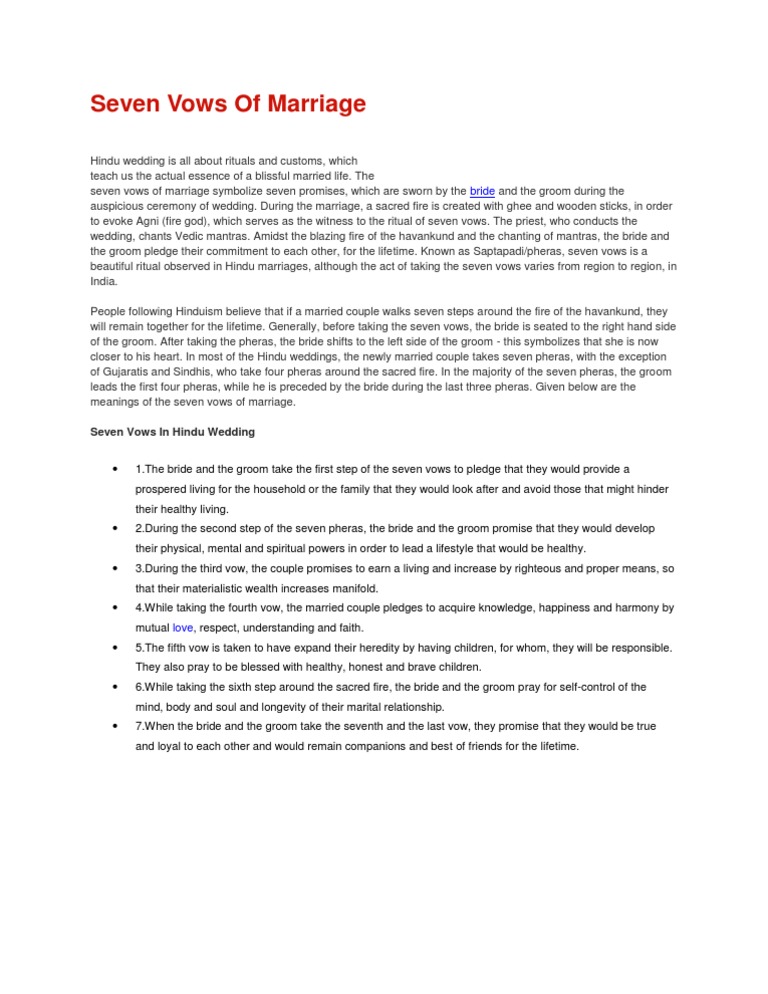 Seven Vows Of Marriage

Hindu wedding is all about rituals and customs, which teach us the actual essence of a blissful married life. The seven vows of marriage symbolize seven promises, which are sworn by the bride and the groom during the auspicious ceremony of wedding. During the marriage, a sacred fire is created with ghee and wooden sticks, in order to evoke Agni (fire god), which serves as the witness to the ritual of seven vows. The priest, who conducts the wedding, chants Vedic mantras. Amidst the blazing fire of the havankund and the chanting of mantras, the bride and the groom pledge their commitment to each other, for the lifetime. Known as Saptapadi/pheras, seven vows is a beautiful ritual observed in Hindu marriages, although the act of taking the seven vows varies from region to region, in India.

People following Hinduism believe that if a married couple walks seven steps around the fire of the havankund, they will remain together for the lifetime. Generally, before taking the seven vows, the bride is seated to the right hand side of the groom. After taking the pheras, the bride shifts to the left side of the groom - this symbolizes that she is now closer to his heart. In most of the Hindu weddings, the newly married couple takes seven pheras, with the exception of Gujaratis and Sindhis, who take four pheras around the sacred fire. In the majority of the seven pheras, the groom leads the first four pheras, while he is preceded by the bride during the last three pheras. Given below are the meanings of the seven vows of marriage.

Seven Vows In Hindu Wedding

• 1.The bride and the groom take the first step of the seven vows to pledge that they would provide a prospered living for the household or the family that they would look after and avoid those that might hinder their healthy living.
• 2.During the second step of the seven pheras, the bride and the groom promise that they would develop their physical, mental and spiritual powers in order to lead a lifestyle that would be healthy.
• 3.During the third vow, the couple promises to earn a living and increase by righteous and proper means, so that their materialistic wealth increases manifold.
• 4.While taking the fourth vow, the married couple pledges to acquire knowledge, happiness and harmony by mutual love, respect, understanding and faith.
• 5.The fifth vow is taken to have expand their heredity by having children, for whom, they will be responsible. They also pray to be blessed with healthy, honest and brave children.
• 6.While taking the sixth step around the sacred fire, the bride and the groom pray for self-control of the mind, body and soul and longevity of their marital relationship.
• 7.When the bride and the groom take the seventh and the last vow, they promise that they would be true and loyal to each other and would remain companions and best of friends for the lifetime.